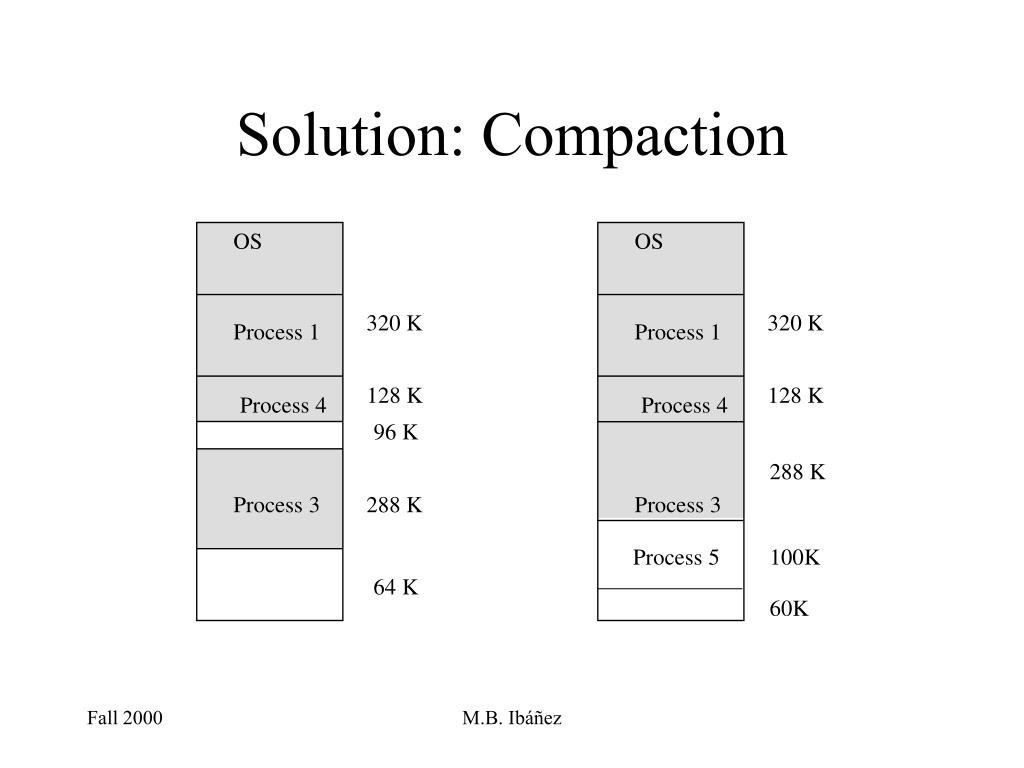 Solution: Compaction

OS

Process 1

320 K

Process 4

128 K

96 K

Process 3

288 K

64 K

OS

Process 1

320 K

Process 4

128 K

288 K

Process 3

Process 5

100K

60K

Fall 2000

M.B. Ibáñez